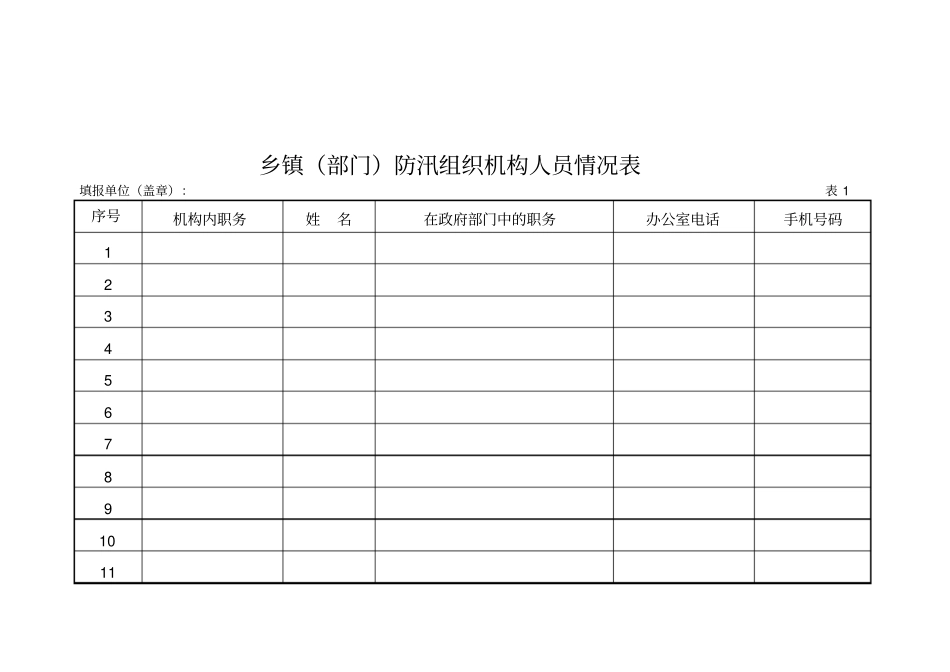 乡镇（部门）防汛组织机构人员情况表

填报单位（盖章）：

表 1

| 序号 | 机构内职务 | 姓　名 | 在政府部门中的职务 | 办公室电话 | 手机号码 |
|---|---|---|---|---|---|
| 1 | | | | | |
| 2 | | | | | |
| 3 | | | | | |
| 4 | | | | | |
| 5 | | | | | |
| 6 | | | | | |
| 7 | | | | | |
| 8 | | | | | |
| 9 | | | | | |
| 10 | | | | | |
| 11 | | | | | |